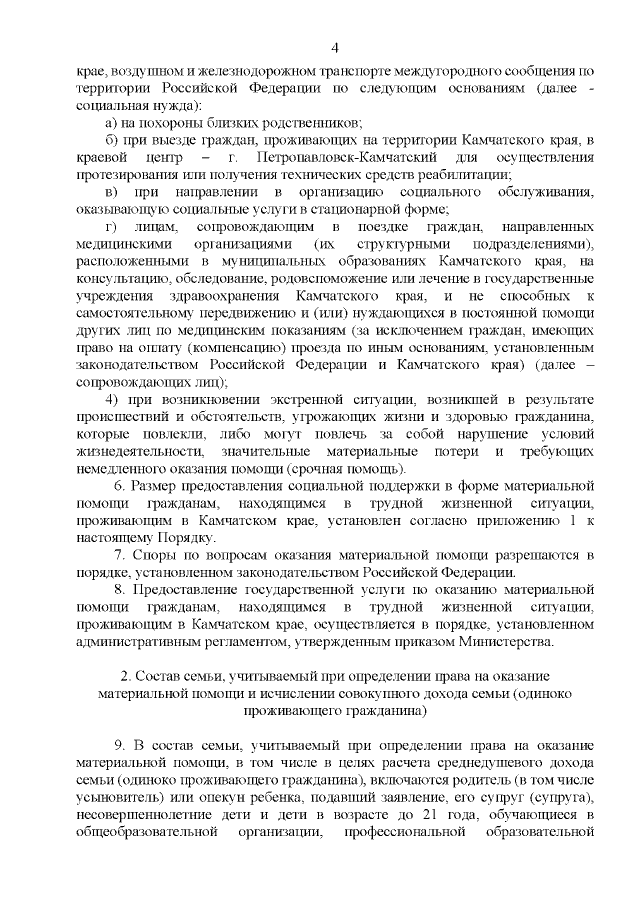 4

крае, воздушном и железнодорожном транспорте междугородного сообщения по территории Российской Федерации по следующим основаниям (далее - социальная нужда):

а) на похороны близких родственников;

б) при выезде граждан, проживающих на территории Камчатского края, в краевой центр – г. Петропавловск-Камчатский для осуществления протезирования или получения технических средств реабилитации;

в) при направлении в организацию социального обслуживания, оказывающую социальные услуги в стационарной форме;

г) лицам, сопровождающим в поездке граждан, направленных медицинскими организациями (их структурными подразделениями), расположенными в муниципальных образованиях Камчатского края, на консультацию, обследование, родовспоможение или лечение в государственные учреждения здравоохранения Камчатского края, и не способных к самостоятельному передвижению и (или) нуждающихся в постоянной помощи других лиц по медицинским показаниям (за исключением граждан, имеющих право на оплату (компенсацию) проезда по иным основаниям, установленным законодательством Российской Федерации и Камчатского края) (далее – сопровождающих лиц);

4) при возникновении экстренной ситуации, возникшей в результате происшествий и обстоятельств, угрожающих жизни и здоровью гражданина, которые повлекли, либо могут повлечь за собой нарушение условий жизнедеятельности, значительные материальные потери и требующих немедленного оказания помощи (срочная помощь).

6. Размер предоставления социальной поддержки в форме материальной помощи гражданам, находящимся в трудной жизненной ситуации, проживающим в Камчатском крае, установлен согласно приложению 1 к настоящему Порядку.

7. Споры по вопросам оказания материальной помощи разрешаются в порядке, установленном законодательством Российской Федерации.

8. Предоставление государственной услуги по оказанию материальной помощи гражданам, находящимся в трудной жизненной ситуации, проживающим в Камчатском крае, осуществляется в порядке, установленном административным регламентом, утвержденным приказом Министерства.

2. Состав семьи, учитываемый при определении права на оказание материальной помощи и исчислении совокупного дохода семьи (одиноко проживающего гражданина)

9. В состав семьи, учитываемый при определении права на оказание материальной помощи, в том числе в целях расчета среднедушевого дохода семьи (одиноко проживающего гражданина), включаются родитель (в том числе усыновитель) или опекун ребенка, подавший заявление, его супруг (супруга), несовершеннолетние дети и дети в возрасте до 21 года, обучающиеся в общеобразовательной организации, профессиональной образовательной